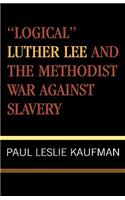 "LOGICAL" LUTHER LEE AND THE METHODIST WAR AGAINST SLAVERY

PAUL LESLIE KAUFMAN